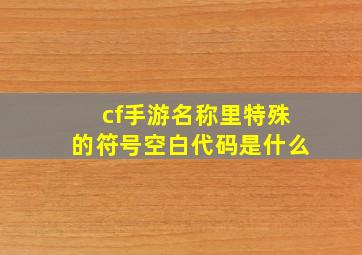 cf手游名称里特殊的符号空白代码是什么